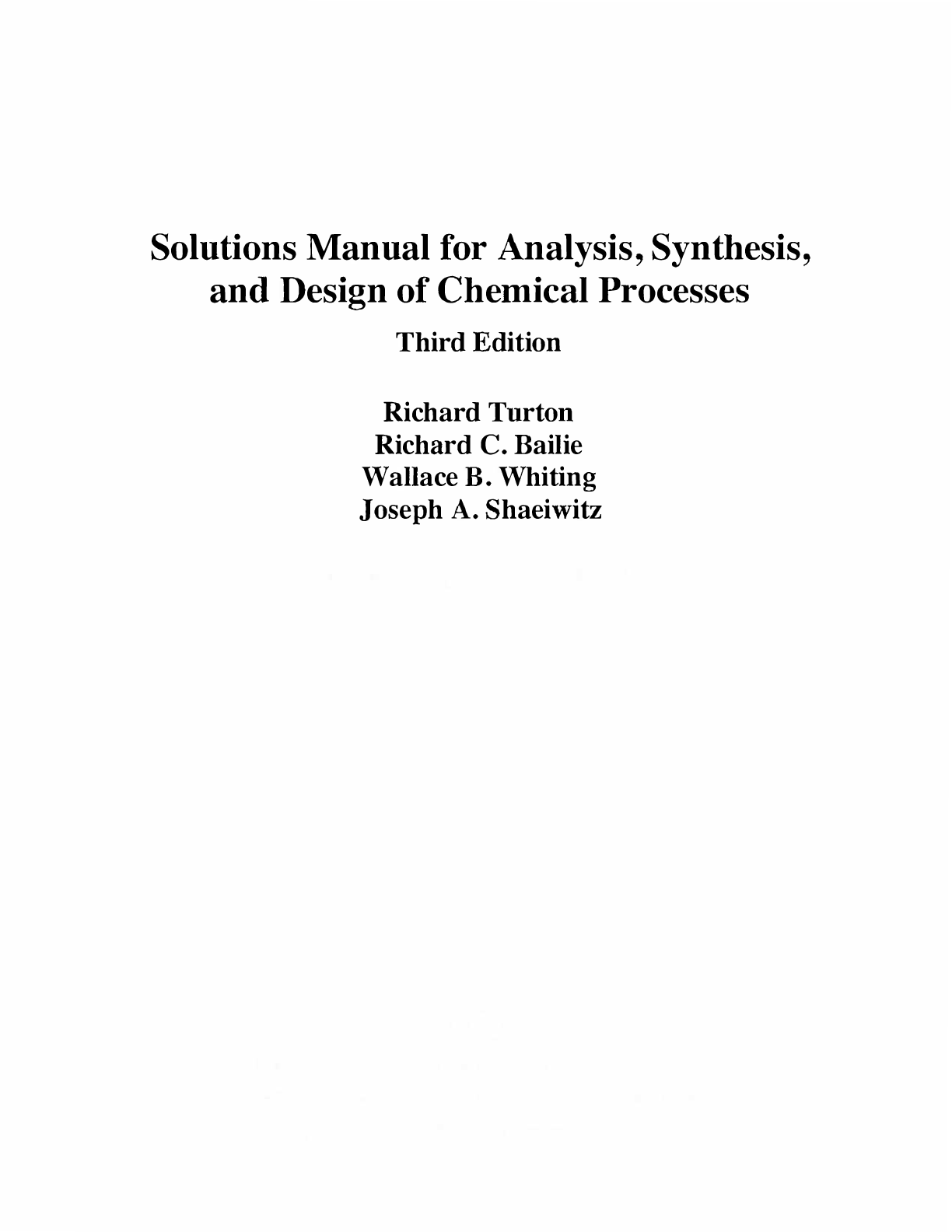 Solutions Manual for Analysis, Synthesis, and Design of Chemical Processes

Third Edition

Richard Turton
Richard C. Bailie
Wallace B. Whiting
Joseph A. Shaeiwitz